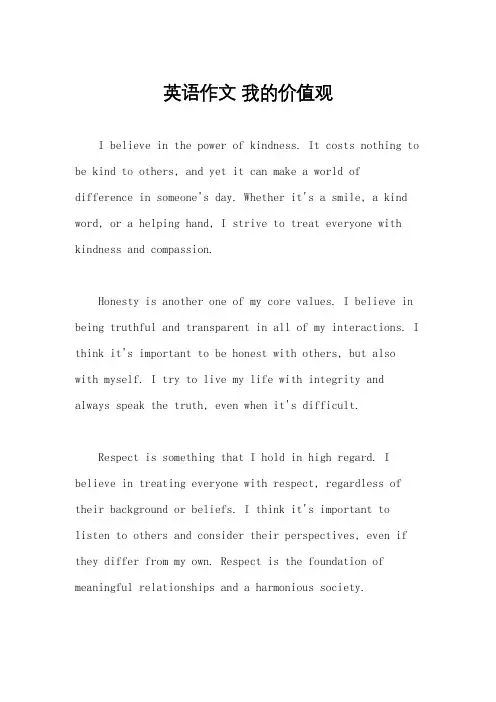 英语作文 我的价值观

I believe in the power of kindness. It costs nothing to be kind to others, and yet it can make a world of difference in someone's day. Whether it's a smile, a kind word, or a helping hand, I strive to treat everyone with kindness and compassion.

Honesty is another one of my core values. I believe in being truthful and transparent in all of my interactions. I think it's important to be honest with others, but also with myself. I try to live my life with integrity and always speak the truth, even when it's difficult.

Respect is something that I hold in high regard. I believe in treating everyone with respect, regardless of their background or beliefs. I think it's important to listen to others and consider their perspectives, even if they differ from my own. Respect is the foundation of meaningful relationships and a harmonious society.